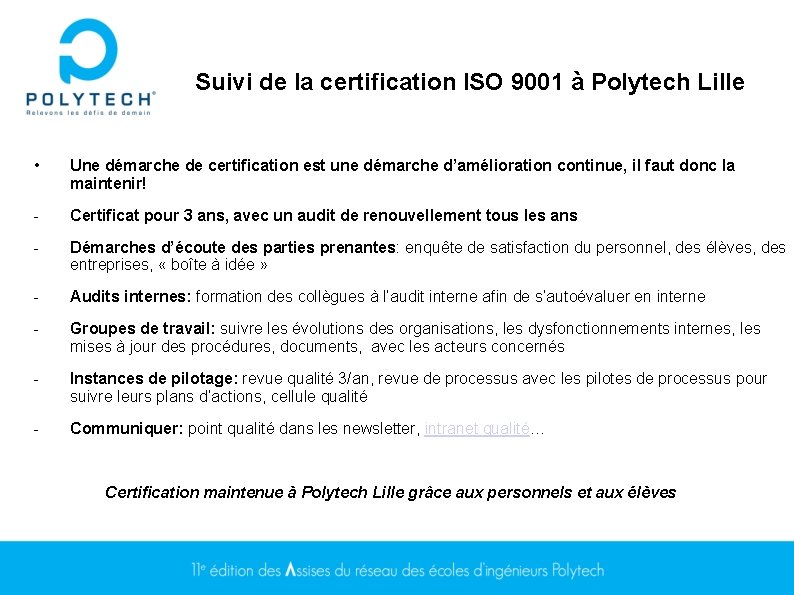 POLYTECH®
Relevons les défis de demain

Suivi de la certification ISO 9001 à Polytech Lille

• Une démarche de certification est une démarche d'amélioration continue, il faut donc la maintenir!

- Certificat pour 3 ans, avec un audit de renouvellement tous les ans

- Démarches d'écoute des parties prenantes: enquête de satisfaction du personnel, des élèves, des entreprises, « boîte à idée »

- Audits internes: formation des collègues à l'audit interne afin de s'autoévaluer en interne

- Groupes de travail: suivre les évolutions des organisations, les dysfonctionnements internes, les mises à jour des procédures, documents, avec les acteurs concernés

- Instances de pilotage: revue qualité 3/an, revue de processus avec les pilotes de processus pour suivre leurs plans d'actions, cellule qualité

- Communiquer: point qualité dans les newsletter, intranet qualité…

Certification maintenue à Polytech Lille grâce aux personnels et aux élèves

11e édition des Assises du réseau des écoles d'ingénieurs Polytech